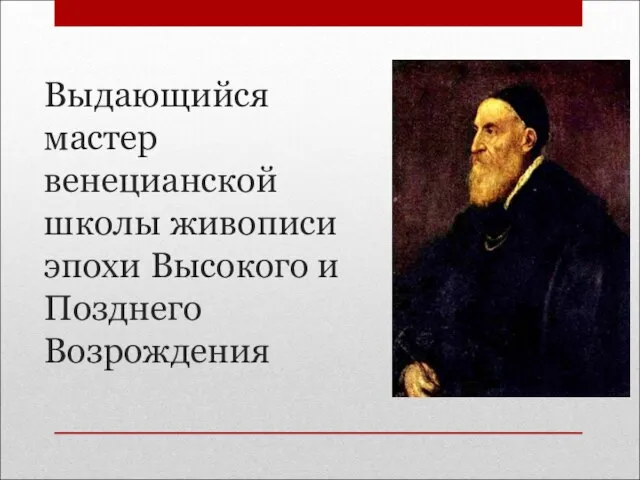 Выдающийся мастер венецианской школы живописи эпохи Высокого и Позднего Возрождения